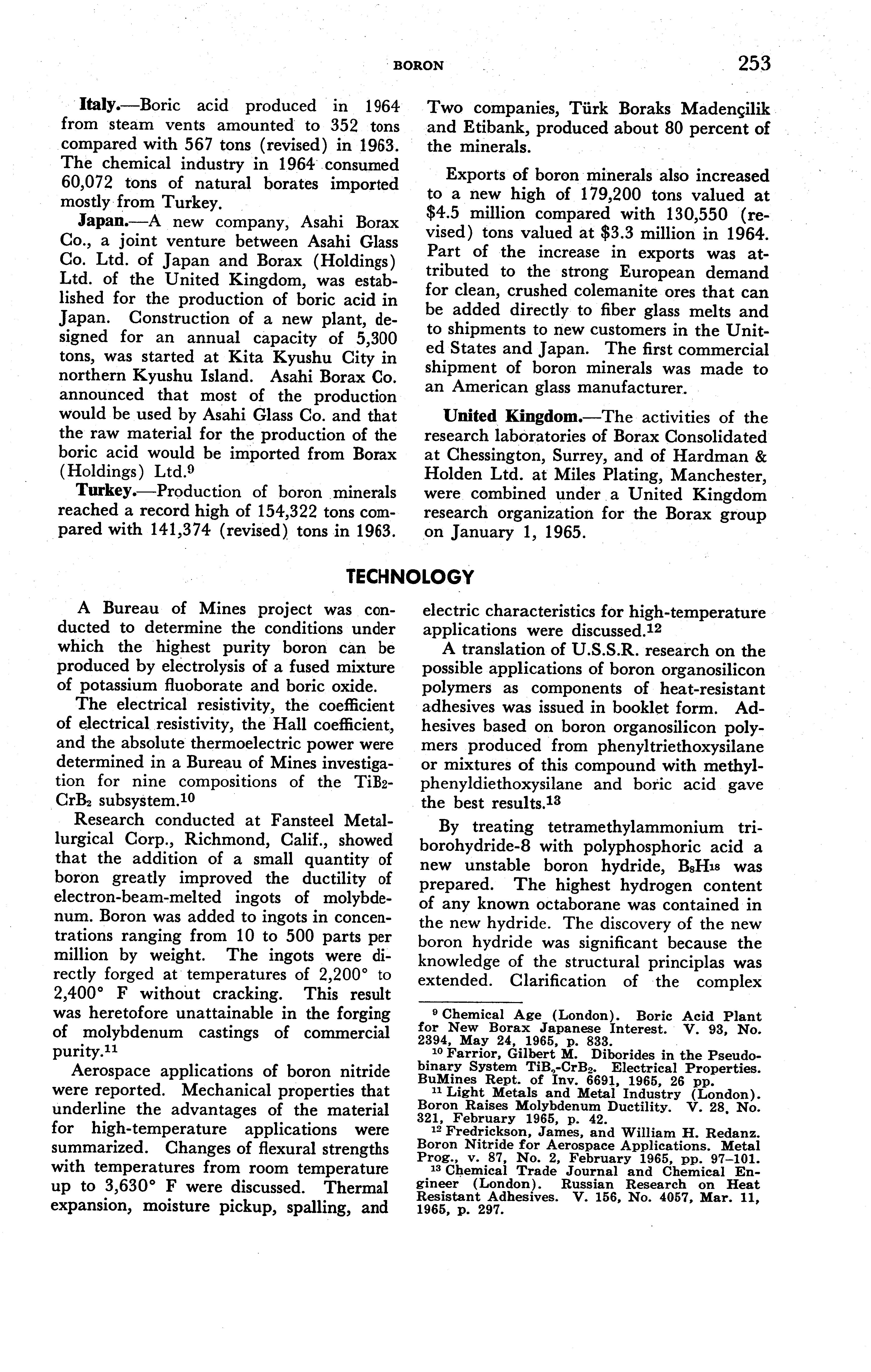 BORON 253

Italy.—Boric acid produced in 1964 from steam vents amounted to 352 tons compared with 567 tons (revised) in 1963. The chemical industry in 1964 consumed 60,072 tons of natural borates imported mostly from Turkey.

Japan.—A new company, Asahi Borax Co., a joint venture between Asahi Glass Co. Ltd. of Japan and Borax (Holdings) Ltd. of the United Kingdom, was established for the production of boric acid in Japan. Construction of a new plant, designed for an annual capacity of 5,300 tons, was started at Kita Kyushu City in northern Kyushu Island. Asahi Borax Co. announced that most of the production would be used by Asahi Glass Co. and that the raw material for the production of the boric acid would be imported from Borax (Holdings) Ltd.$^9$

Turkey.—Production of boron minerals reached a record high of 154,322 tons compared with 141,374 (revised) tons in 1963. Two companies, Türk Boraks Madençilik and Etibank, produced about 80 percent of the minerals.

Exports of boron minerals also increased to a new high of 179,200 tons valued at \$4.5 million compared with 130,550 (revised) tons valued at \$3.3 million in 1964. Part of the increase in exports was attributed to the strong European demand for clean, crushed colemanite ores that can be added directly to fiber glass melts and to shipments to new customers in the United States and Japan. The first commercial shipment of boron minerals was made to an American glass manufacturer.

United Kingdom.—The activities of the research laboratories of Borax Consolidated at Chessington, Surrey, and of Hardman & Holden Ltd. at Miles Plating, Manchester, were combined under a United Kingdom research organization for the Borax group on January 1, 1965.

TECHNOLOGY

A Bureau of Mines project was conducted to determine the conditions under which the highest purity boron can be produced by electrolysis of a fused mixture of potassium fluoborate and boric oxide.

The electrical resistivity, the coefficient of electrical resistivity, the Hall coefficient, and the absolute thermoelectric power were determined in a Bureau of Mines investigation for nine compositions of the $TiB_2$-$CrB_2$ subsystem.$^{10}$

Research conducted at Fansteel Metallurgical Corp., Richmond, Calif., showed that the addition of a small quantity of boron greatly improved the ductility of electron-beam-melted ingots of molybdenum. Boron was added to ingots in concentrations ranging from 10 to 500 parts per million by weight. The ingots were directly forged at temperatures of 2,200° to 2,400° F without cracking. This result was heretofore unattainable in the forging of molybdenum castings of commercial purity.$^{11}$

Aerospace applications of boron nitride were reported. Mechanical properties that underline the advantages of the material for high-temperature applications were summarized. Changes of flexural strengths with temperatures from room temperature up to 3,630° F were discussed. Thermal expansion, moisture pickup, spalling, and electric characteristics for high-temperature applications were discussed.$^{12}$

A translation of U.S.S.R. research on the possible applications of boron organosilicon polymers as components of heat-resistant adhesives was issued in booklet form. Adhesives based on boron organosilicon polymers produced from phenyltriethoxysilane or mixtures of this compound with methylphenyldiethoxysilane and boric acid gave the best results.$^{13}$

By treating tetramethylammonium triborohydride-8 with polyphosphoric acid a new unstable boron hydride, $B_8H_{18}$ was prepared. The highest hydrogen content of any known octaborane was contained in the new hydride. The discovery of the new boron hydride was significant because the knowledge of the structural principlas was extended. Clarification of the complex

$^9$ Chemical Age (London). Boric Acid Plant for New Borax Japanese Interest. V. 93, No. 2394, May 24, 1965, p. 833.
$^{10}$ Farrior, Gilbert M. Diborides in the Pseudobinary System $TiB_2$-$CrB_2$. Electrical Properties. BuMines Rept. of Inv. 6691, 1965, 26 pp.
$^{11}$ Light Metals and Metal Industry (London). Boron Raises Molybdenum Ductility. V. 28, No. 321, February 1965, p. 42.
$^{12}$ Fredrickson, James, and William H. Redanz. Boron Nitride for Aerospace Applications. Metal Prog., v. 87, No. 2, February 1965, pp. 97–101.
$^{13}$ Chemical Trade Journal and Chemical Engineer (London). Russian Research on Heat Resistant Adhesives. V. 156, No. 4057, Mar. 11, 1965, p. 297.